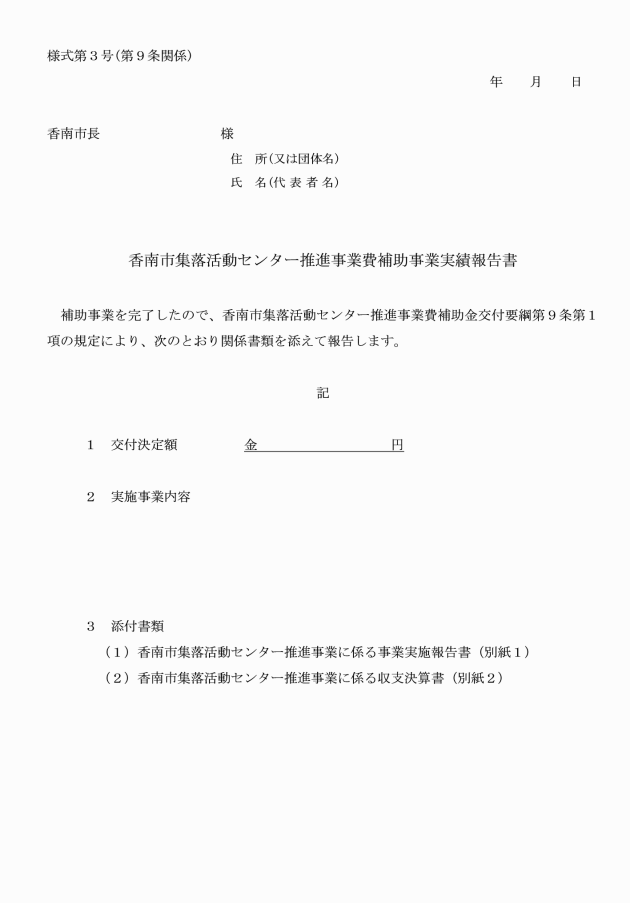 様式第３号（第９条関係）

年　　月　　日

香南市長　　　　　　　　　様

住　所（又は団体名）

氏　名（代 表 者 名）

香南市集落活動センター推進事業費補助事業実績報告書

補助事業を完了したので、香南市集落活動センター推進事業費補助金交付要綱第９条第１項の規定により、次のとおり関係書類を添えて報告します。

記

１　交付決定額　　　　金　　　　　　　　　円

２　実施事業内容

３　添付書類

（１）香南市集落活動センター推進事業に係る事業実施報告書（別紙１）

（２）香南市集落活動センター推進事業に係る収支決算書（別紙２）